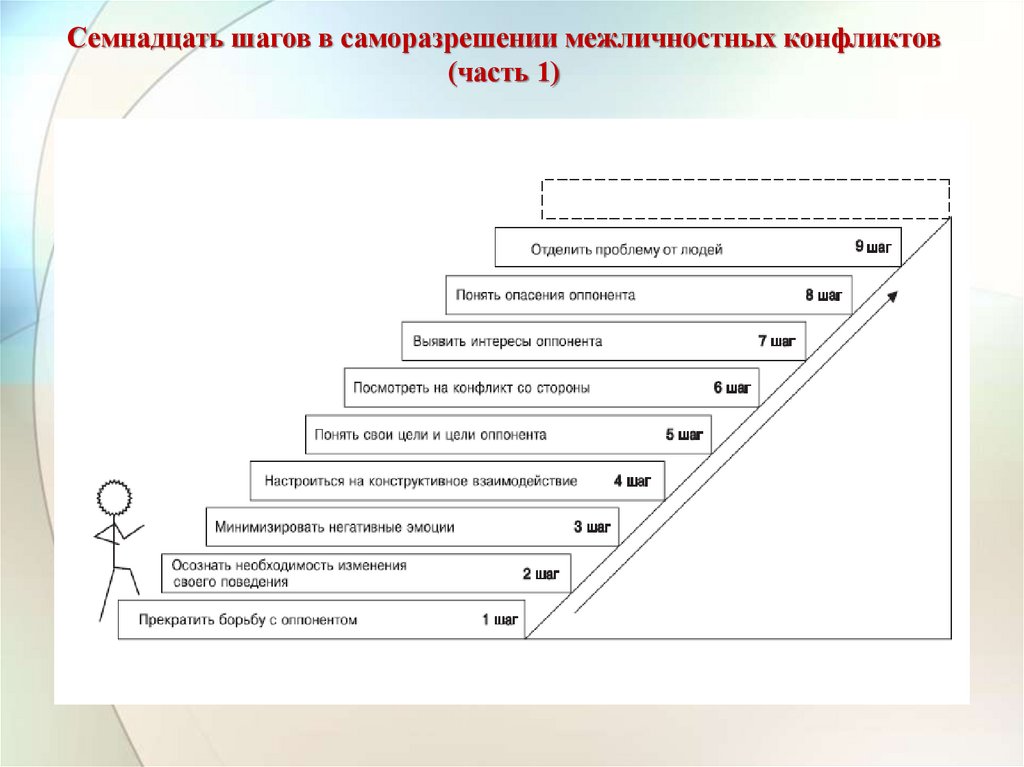 Семнадцать шагов в саморазрешении межличностных конфликтов (часть 1)

Отделить проблему от людей 9 шаг

Понять опасения оппонента 8 шаг

Выявить интересы оппонента 7 шаг

Посмотреть на конфликт со стороны 6 шаг

Понять свои цели и цели оппонента 5 шаг

Настроиться на конструктивное взаимодействие 4 шаг

Минимизировать негативные эмоции 3 шаг

Осознать необходимость изменения своего поведения 2 шаг

Прекратить борьбу с оппонентом 1 шаг